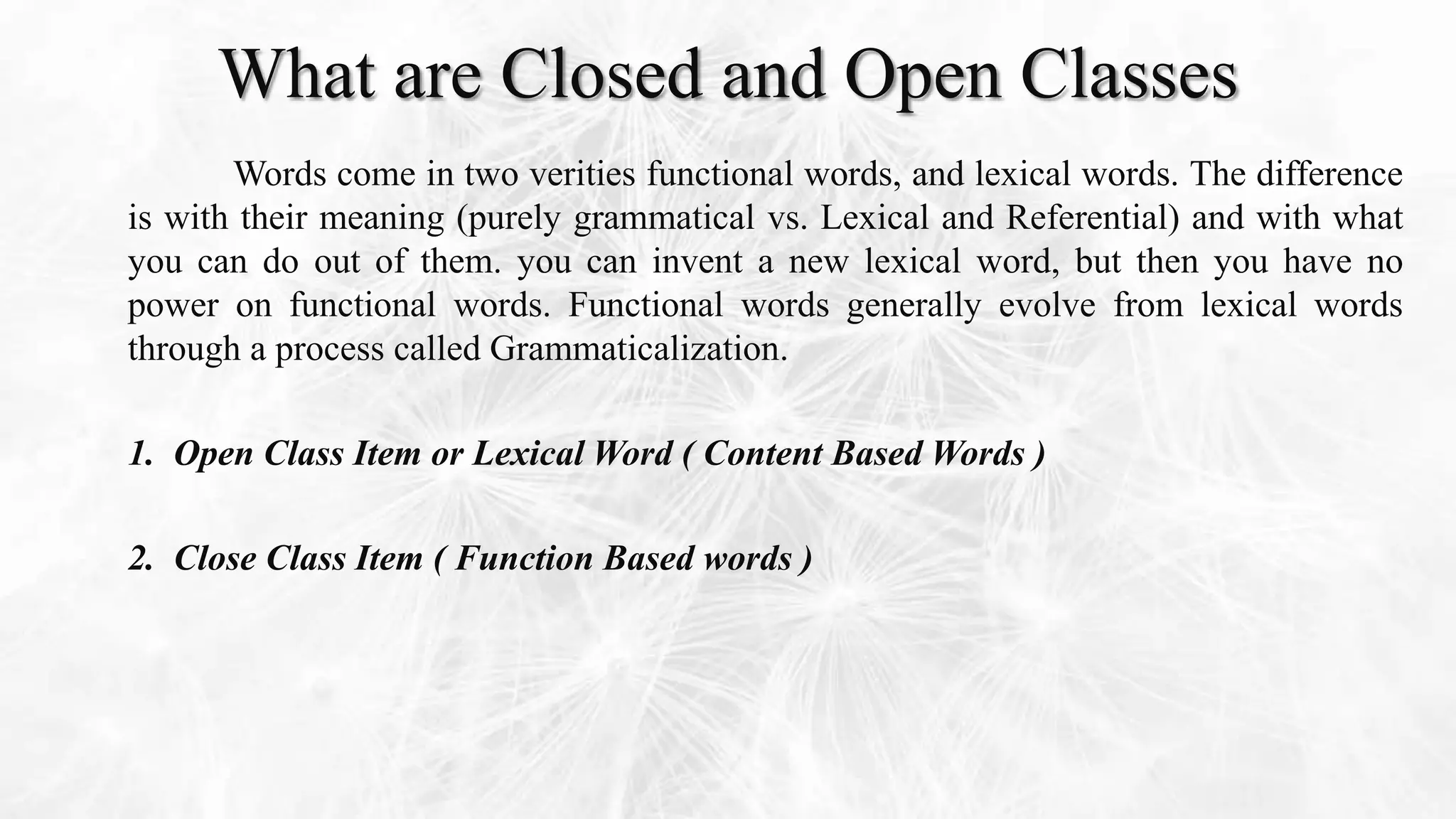 What are Closed and Open Classes

Words come in two verities functional words, and lexical words. The difference is with their meaning (purely grammatical vs. Lexical and Referential) and with what you can do out of them. you can invent a new lexical word, but then you have no power on functional words. Functional words generally evolve from lexical words through a process called Grammaticalization.

1. Open Class Item or Lexical Word ( Content Based Words )

2. Close Class Item ( Function Based words )